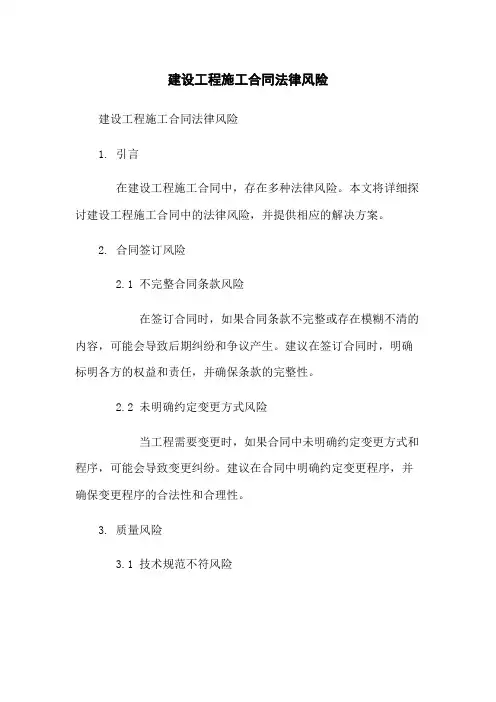 建设工程施工合同法律风险

建设工程施工合同法律风险

1. 引言

在建设工程施工合同中，存在多种法律风险。本文将详细探讨建设工程施工合同中的法律风险，并提供相应的解决方案。

2. 合同签订风险

2.1 不完整合同条款风险

在签订合同时，如果合同条款不完整或存在模糊不清的内容，可能会导致后期纠纷和争议产生。建议在签订合同时，明确标明各方的权益和责任，并确保条款的完整性。

2.2 未明确约定变更方式风险

当工程需要变更时，如果合同中未明确约定变更方式和程序，可能会导致变更纠纷。建议在合同中明确约定变更程序，并确保变更程序的合法性和合理性。

3. 质量风险

3.1 技术规范不符风险